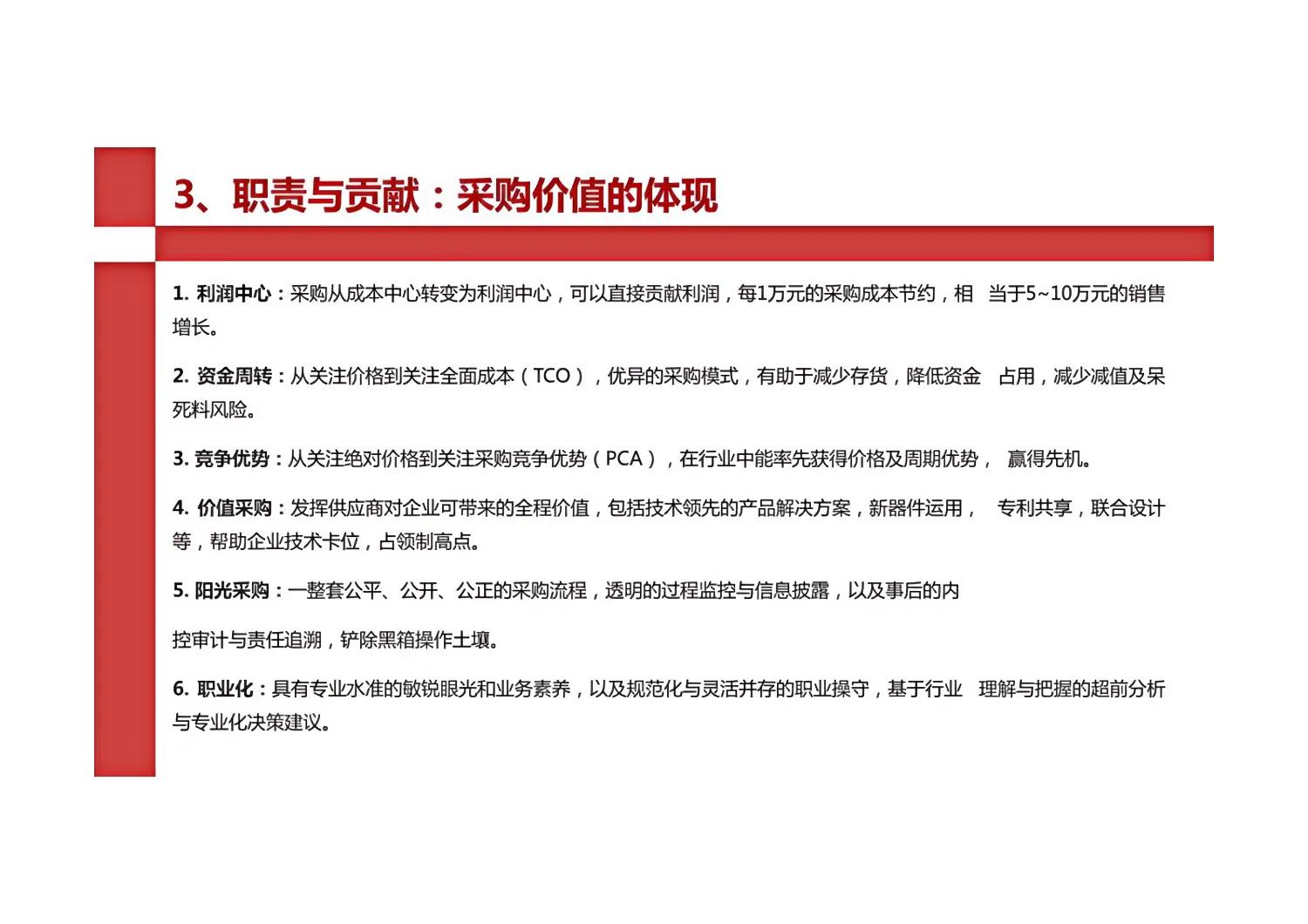 3、职责与贡献：采购价值的体现

1. 利润中心：采购从成本中心转变为利润中心，可以直接贡献利润，每1万元的采购成本节约，相 当于5~10万元的销售增长。

2. 资金周转：从关注价格到关注全面成本（TCO），优异的采购模式，有助于减少存货，降低资金 占用，减少减值及呆死料风险。

3. 竞争优势：从关注绝对价格到关注采购竞争优势（PCA），在行业中能率先获得价格及周期优势， 赢得先机。

4. 价值采购：发挥供应商对企业可带来的全程价值，包括技术领先的产品解决方案，新器件运用， 专利共享，联合设计等，帮助企业技术卡位，占领制高点。

5. 阳光采购：一整套公平、公开、公正的采购流程，透明的过程监控与信息披露，以及事后的内

控审计与责任追溯，铲除黑箱操作土壤。

6. 职业化：具有专业水准的敏锐眼光和业务素养，以及规范化与灵活并存的职业操守，基于行业 理解与把握的超前分析与专业化决策建议。